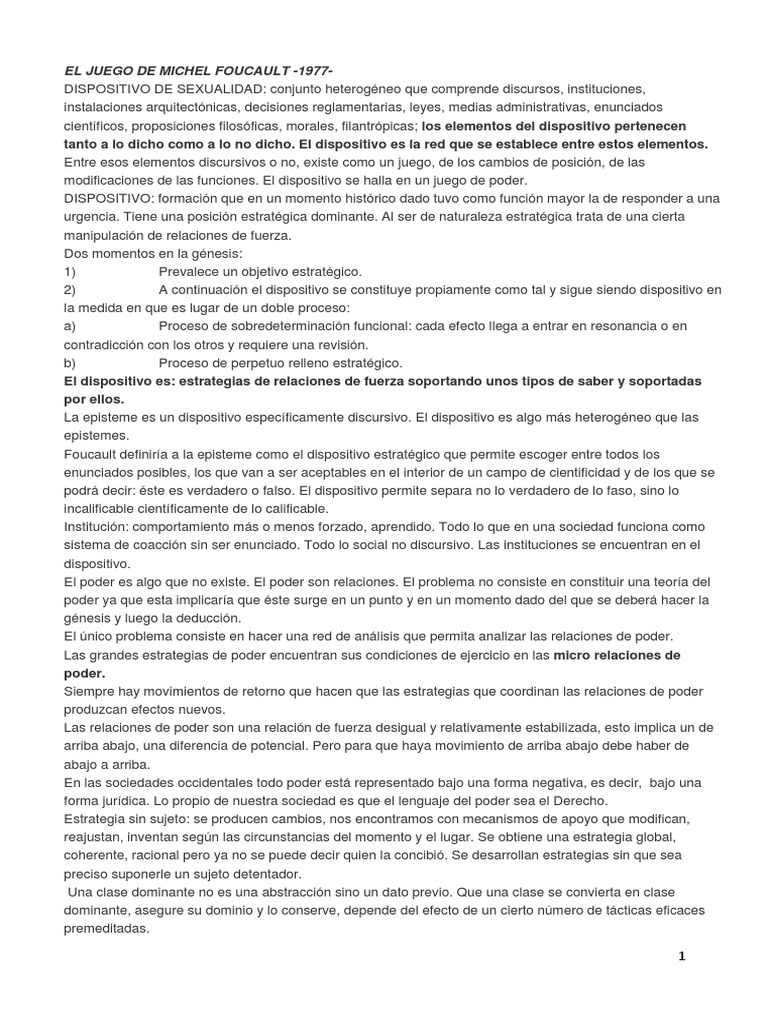 EL JUEGO DE MICHEL FOUCAULT -1977-
DISPOSITIVO DE SEXUALIDAD: conjunto heterogéneo que comprende discursos, instituciones, instalaciones arquitectónicas, decisiones reglamentarias, leyes, medias administrativas, enunciados científicos, proposiciones filosóficas, morales, filantrópicas; los elementos del dispositivo pertenecen tanto a lo dicho como a lo no dicho. El dispositivo es la red que se establece entre estos elementos.
Entre esos elementos discursivos o no, existe como un juego, de los cambios de posición, de las modificaciones de las funciones. El dispositivo se halla en un juego de poder.
DISPOSITIVO: formación que en un momento histórico dado tuvo como función mayor la de responder a una urgencia. Tiene una posición estratégica dominante. Al ser de naturaleza estratégica trata de una cierta manipulación de relaciones de fuerza.
Dos momentos en la génesis:
1) Prevalece un objetivo estratégico.
2) A continuación el dispositivo se constituye propiamente como tal y sigue siendo dispositivo en la medida en que es lugar de un doble proceso:
a) Proceso de sobredeterminación funcional: cada efecto llega a entrar en resonancia o en contradicción con los otros y requiere una revisión.
b) Proceso de perpetuo relleno estratégico.
El dispositivo es: estrategias de relaciones de fuerza soportando unos tipos de saber y soportadas por ellos.
La episteme es un dispositivo específicamente discursivo. El dispositivo es algo más heterogéneo que las epistemes.
Foucault definiría a la episteme como el dispositivo estratégico que permite escoger entre todos los enunciados posibles, los que van a ser aceptables en el interior de un campo de cientificidad y de los que se podrá decir: éste es verdadero o falso. El dispositivo permite separa no lo verdadero de lo faso, sino lo incalificable científicamente de lo calificable.
Institución: comportamiento más o menos forzado, aprendido. Todo lo que en una sociedad funciona como sistema de coacción sin ser enunciado. Todo lo social no discursivo. Las instituciones se encuentran en el dispositivo.
El poder es algo que no existe. El poder son relaciones. El problema no consiste en constituir una teoría del poder ya que esta implicaría que éste surge en un punto y en un momento dado del que se deberá hacer la génesis y luego la deducción.
El único problema consiste en hacer una red de análisis que permita analizar las relaciones de poder.
Las grandes estrategias de poder encuentran sus condiciones de ejercicio en las micro relaciones de poder.
Siempre hay movimientos de retorno que hacen que las estrategias que coordinan las relaciones de poder produzcan efectos nuevos.
Las relaciones de poder son una relación de fuerza desigual y relativamente estabilizada, esto implica un de arriba abajo, una diferencia de potencial. Pero para que haya movimiento de arriba abajo debe haber de abajo a arriba.
En las sociedades occidentales todo poder está representado bajo una forma negativa, es decir, bajo una forma jurídica. Lo propio de nuestra sociedad es que el lenguaje del poder sea el Derecho.
Estrategia sin sujeto: se producen cambios, nos encontramos con mecanismos de apoyo que modifican, reajustan, inventan según las circunstancias del momento y el lugar. Se obtiene una estrategia global, coherente, racional pero ya no se puede decir quien la concibió. Se desarrollan estrategias sin que sea preciso suponerle un sujeto detentador.
Una clase dominante no es una abstracción sino un dato previo. Que una clase se convierta en clase dominante, asegure su dominio y lo conserve, depende del efecto de un cierto número de tácticas eficaces premeditadas.

1